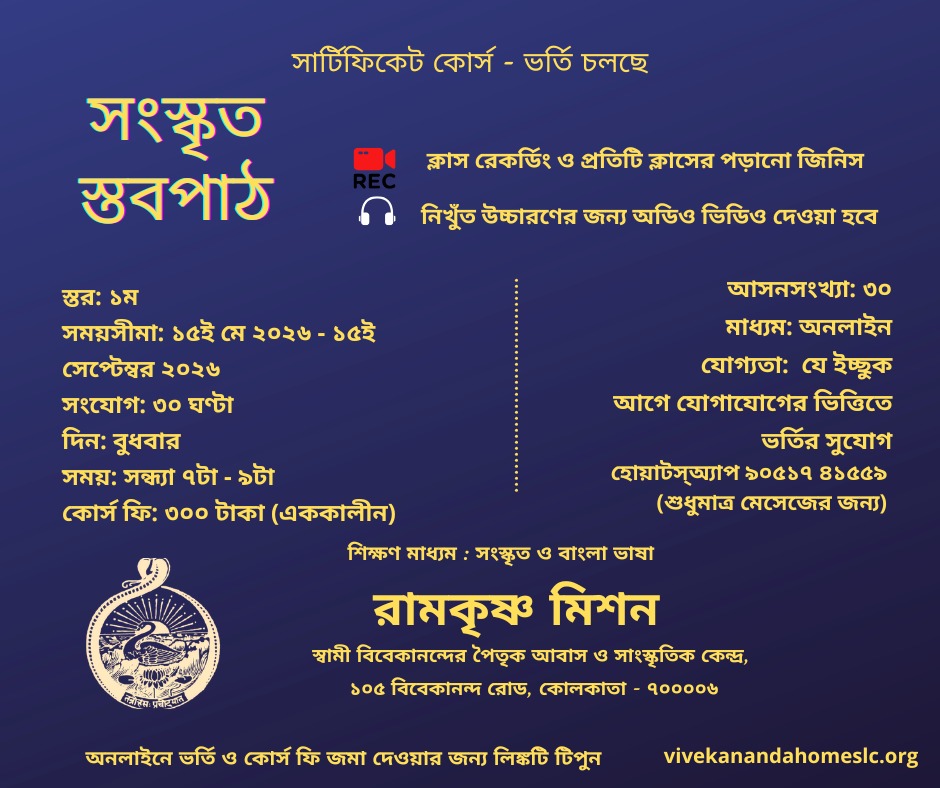 সার্টিফিকেট কোর্স - ভর্তি চলছে

সংস্কৃত স্তবপাঠ

REC

ক্লাস রেকর্ডিং ও প্রতিটি ক্লাসের পড়ানো জিনিস

নিখুঁত উচ্চারণের জন্য অডিও ভিডিও দেওয়া হবে

স্তর: ১ম
সময়সীমা: ১৫ই মে ২০২৬ - ১৫ই সেপ্টেম্বর ২০২৬
সংযোগ: ৩০ ঘণ্টা
দিন: বুধবার
সময়: সন্ধ্যা ৭টা - ৯টা
কোর্স ফি: ৩০০ টাকা (এককালীন)

আসনসংখ্যা: ৩০
মাধ্যম: অনলাইন
যোগ্যতা: যে ইচ্ছুক
আগে যোগাযোগের ভিত্তিতে ভর্তির সুযোগ
হোয়াটস্অ্যাপ ৯০৫১৭ ৪১৫৫৯
(শুধুমাত্র মেসেজের জন্য)

শিক্ষণ মাধ্যম : সংস্কৃত ও বাংলা ভাষা

রামকৃষ্ণ মিশন

স্বামী বিবেকানন্দের পৈতৃক আবাস ও সাংস্কৃতিক কেন্দ্র,
১০৫ বিবেকানন্দ রোড, কোলকাতা - ৭০০০০৬

অনলাইনে ভর্তি ও কোর্স ফি জমা দেওয়ার জন্য লিঙ্কটি টিপুন

vivekanandahomeslc.org